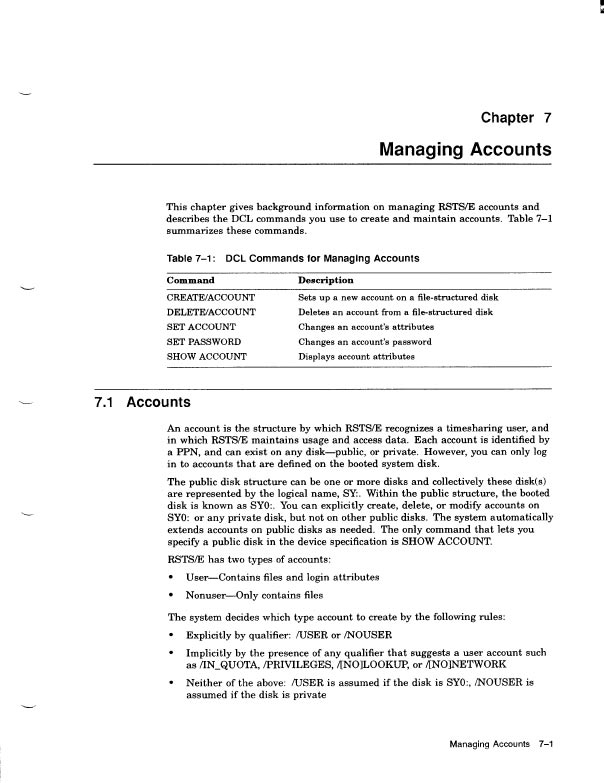 Chapter 7

Managing Accounts

This chapter gives background information on managing RSTS/E accounts and describes the DCL commands you use to create and maintain accounts. Table 7–1 summarizes these commands.

Table 7–1: DCL Commands for Managing Accounts

| Command | Description |
|---|---|
| CREATE/ACCOUNT | Sets up a new account on a file-structured disk |
| DELETE/ACCOUNT | Deletes an account from a file-structured disk |
| SET ACCOUNT | Changes an account's attributes |
| SET PASSWORD | Changes an account's password |
| SHOW ACCOUNT | Displays account attributes |

7.1 Accounts

An account is the structure by which RSTS/E recognizes a timesharing user, and in which RSTS/E maintains usage and access data. Each account is identified by a PPN, and can exist on any disk—public, or private. However, you can only log in to accounts that are defined on the booted system disk.

The public disk structure can be one or more disks and collectively these disk(s) are represented by the logical name, SY:. Within the public structure, the booted disk is known as SY0:. You can explicitly create, delete, or modify accounts on SY0: or any private disk, but not on other public disks. The system automatically extends accounts on public disks as needed. The only command that lets you specify a public disk in the device specification is SHOW ACCOUNT.

RSTS/E has two types of accounts:

• User—Contains files and login attributes

• Nonuser—Only contains files

The system decides which type account to create by the following rules:

• Explicitly by qualifier: /USER or /NOUSER

• Implicitly by the presence of any qualifier that suggests a user account such as /IN_QUOTA, /PRIVILEGES, /[NO]LOOKUP, or /[NO]NETWORK

• Neither of the above: /USER is assumed if the disk is SY0:, /NOUSER is assumed if the disk is private

Managing Accounts 7–1